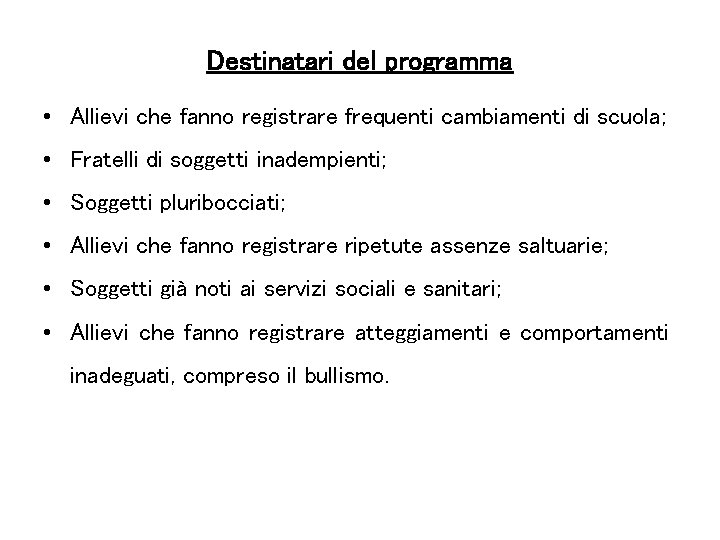 Destinatari del programma

• Allievi che fanno registrare frequenti cambiamenti di scuola;
• Fratelli di soggetti inadempienti;
• Soggetti pluribocciati;
• Allievi che fanno registrare ripetute assenze saltuarie;
• Soggetti già noti ai servizi sociali e sanitari;
• Allievi che fanno registrare atteggiamenti e comportamenti inadeguati, compreso il bullismo.